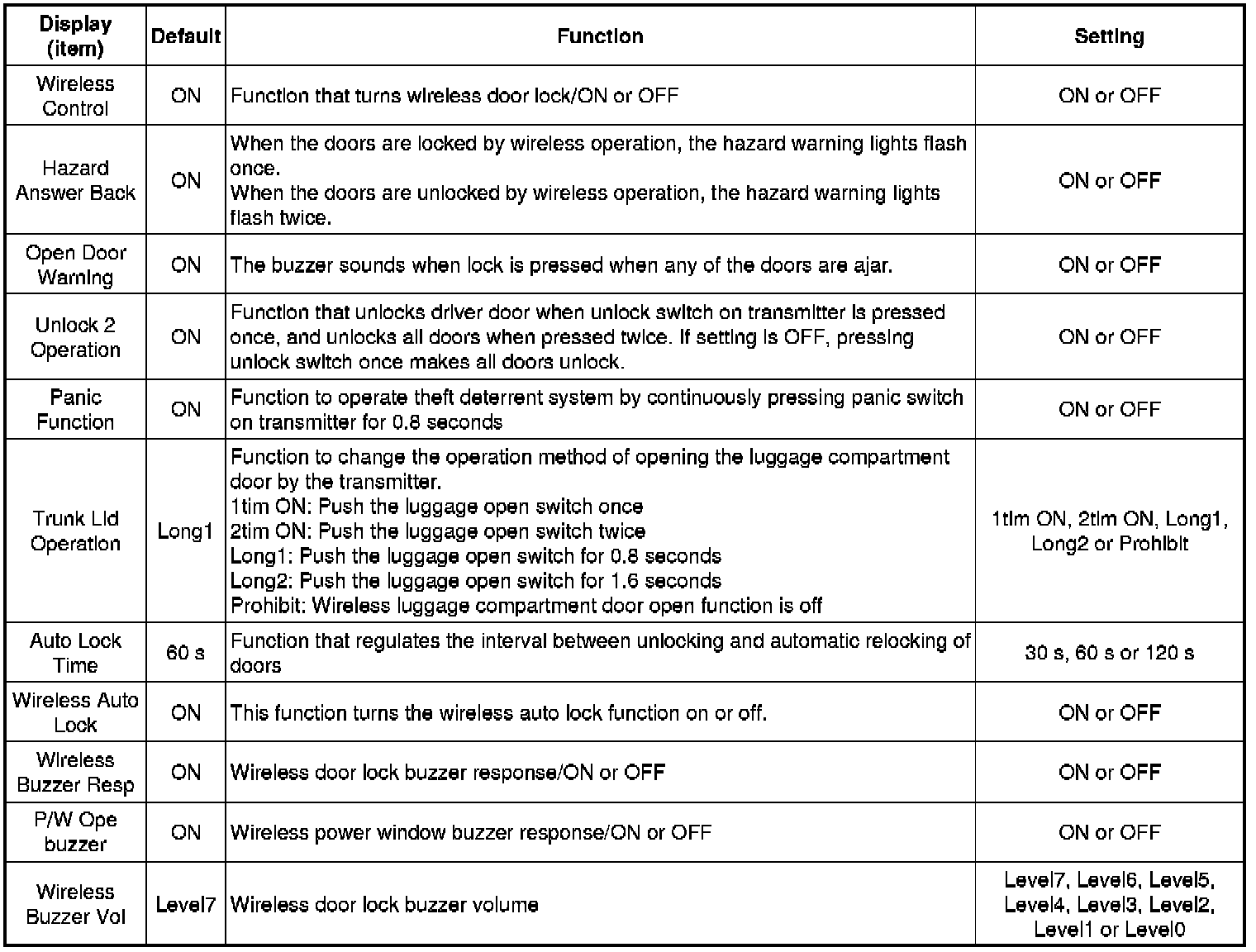 | Display (item) | Default | Function | Setting |
|---|---|---|---|
| Wireless Control | ON | Function that turns wireless door lock/ON or OFF | ON or OFF |
| Hazard Answer Back | ON | When the doors are locked by wireless operation, the hazard warning lights flash once. When the doors are unlocked by wireless operation, the hazard warning lights flash twice. | ON or OFF |
| Open Door Warning | ON | The buzzer sounds when lock is pressed when any of the doors are ajar. | ON or OFF |
| Unlock 2 Operation | ON | Function that unlocks driver door when unlock switch on transmitter is pressed once, and unlocks all doors when pressed twice. If setting is OFF, pressing unlock switch once makes all doors unlock. | ON or OFF |
| Panic Function | ON | Function to operate theft deterrent system by continuously pressing panic switch on transmitter for 0.8 seconds | ON or OFF |
| Trunk Lid Operation | Long1 | Function to change the operation method of opening the luggage compartment door by the transmitter. 1tim ON: Push the luggage open switch once 2tim ON: Push the luggage open switch twice Long1: Push the luggage open switch for 0.8 seconds Long2: Push the luggage open switch for 1.6 seconds Prohibit: Wireless luggage compartment door open function is off | 1tim ON, 2tim ON, Long1, Long2 or Prohibit |
| Auto Lock Time | 60 s | Function that regulates the interval between unlocking and automatic relocking of doors | 30 s, 60 s or 120 s |
| Wireless Auto Lock | ON | This function turns the wireless auto lock function on or off. | ON or OFF |
| Wireless Buzzer Resp | ON | Wireless door lock buzzer response/ON or OFF | ON or OFF |
| P/W Ope buzzer | ON | Wireless power window buzzer response/ON or OFF | ON or OFF |
| Wireless Buzzer Vol | Level7 | Wireless door lock buzzer volume | Level7, Level6, Level5, Level4, Level3, Level2, Level1 or Level0 |